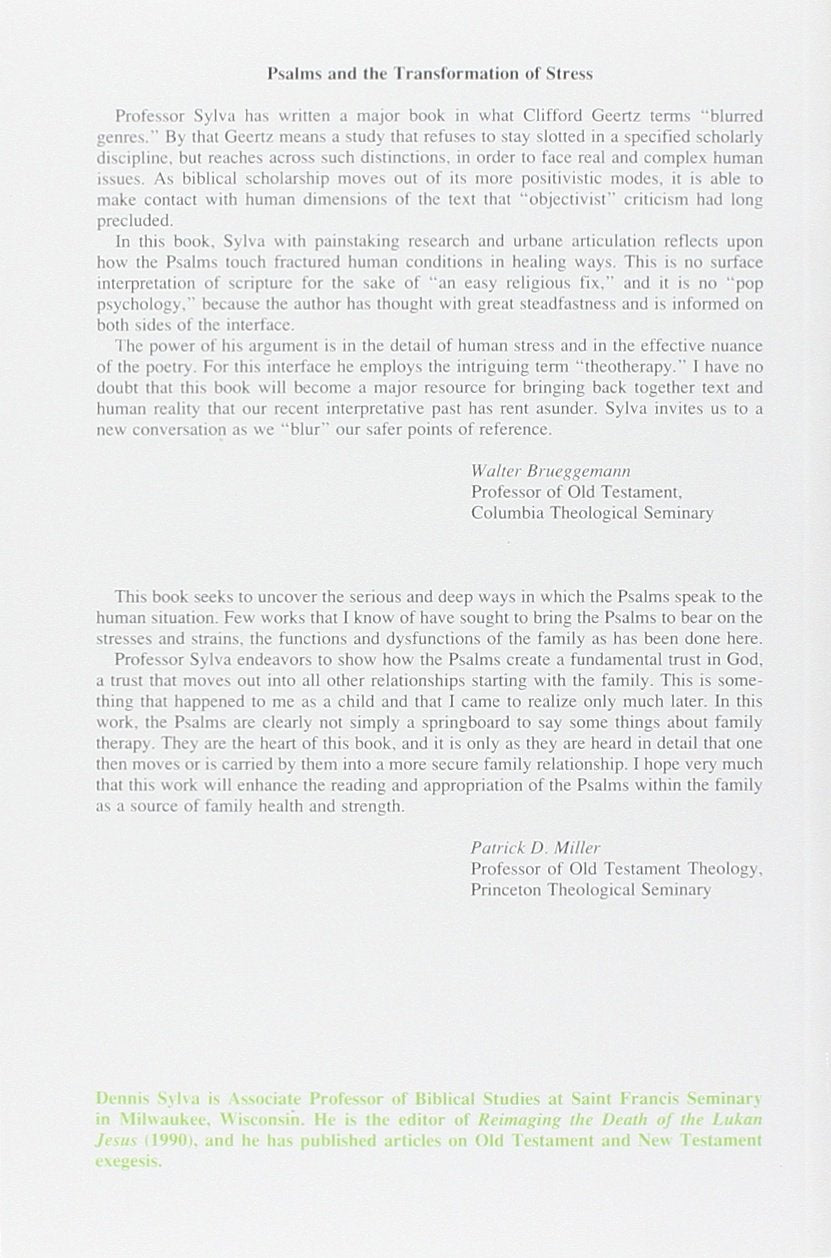 Psalms and the Transformation of Stress

Professor Sylva has written a major book in what Clifford Geertz terms "blurred genres." By that Geertz means a study that refuses to stay slotted in a specified scholarly discipline, but reaches across such distinctions, in order to face real and complex human issues. As biblical scholarship moves out of its more positivistic modes, it is able to make contact with human dimensions of the text that "objectivist" criticism had long precluded.

In this book, Sylva with painstaking research and urbane articulation reflects upon how the Psalms touch fractured human conditions in healing ways. This is no surface interpretation of scripture for the sake of "an easy religious fix," and it is no "pop psychology," because the author has thought with great steadfastness and is informed on both sides of the interface.

The power of his argument is in the detail of human stress and in the effective nuance of the poetry. For this interface he employs the intriguing term "theotherapy." I have no doubt that this book will become a major resource for bringing back together text and human reality that our recent interpretative past has rent asunder. Sylva invites us to a new conversation as we "blur" our safer points of reference.

Walter Brueggemann
Professor of Old Testament,
Columbia Theological Seminary

This book seeks to uncover the serious and deep ways in which the Psalms speak to the human situation. Few works that I know of have sought to bring the Psalms to bear on the stresses and strains, the functions and dysfunctions of the family as has been done here.

Professor Sylva endeavors to show how the Psalms create a fundamental trust in God, a trust that moves out into all other relationships starting with the family. This is something that happened to me as a child and that I came to realize only much later. In this work, the Psalms are clearly not simply a springboard to say some things about family therapy. They are the heart of this book, and it is only as they are heard in detail that one then moves or is carried by them into a more secure family relationship. I hope very much that this work will enhance the reading and appropriation of the Psalms within the family as a source of family health and strength.

Patrick D. Miller
Professor of Old Testament Theology,
Princeton Theological Seminary

Dennis Sylva is Associate Professor of Biblical Studies at Saint Francis Seminary in Milwaukee, Wisconsin. He is the editor of Reimaging the Death of the Lukan Jesus (1990), and he has published articles on Old Testament and New Testament exegesis.